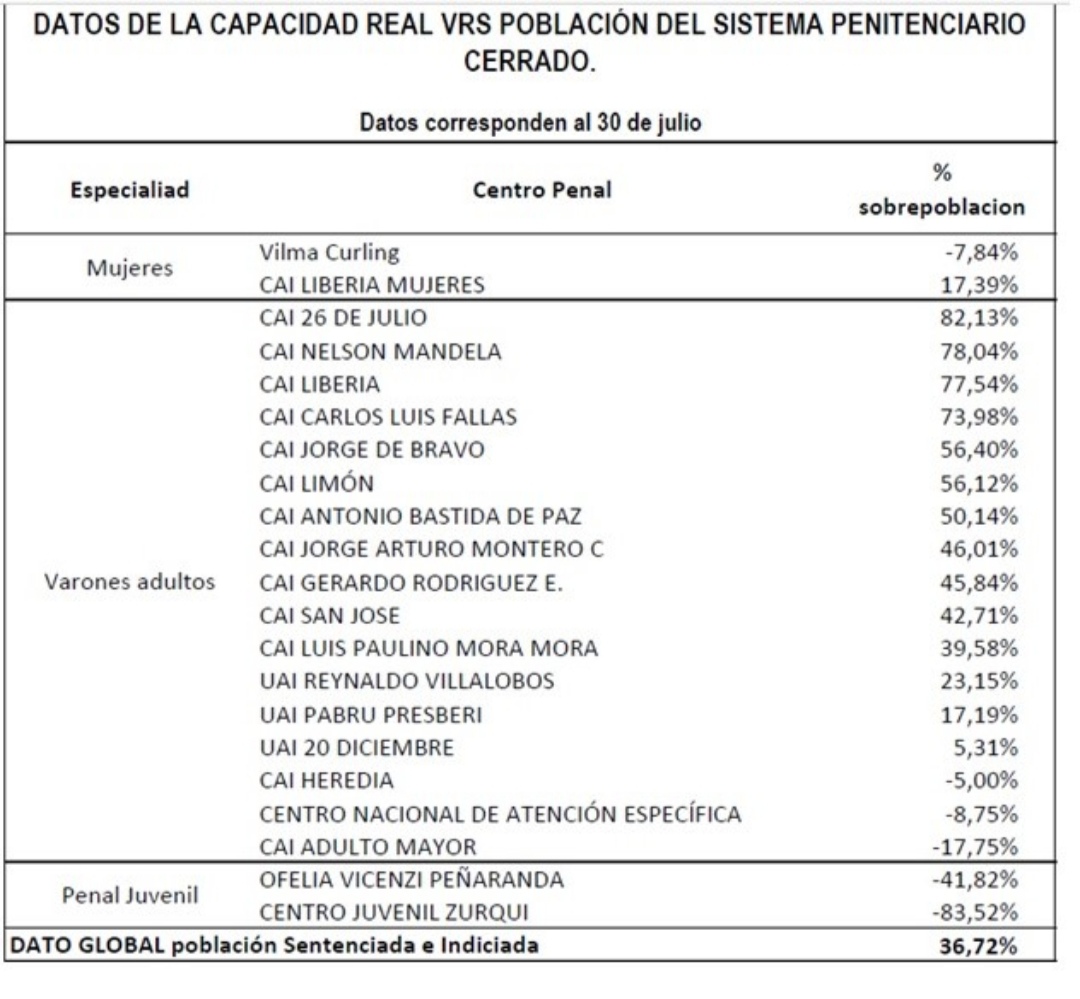 DATOS DE LA CAPACIDAD REAL VRS POBLACIÓN DEL SISTEMA PENITENCIARIO CERRADO.

Datos corresponden al 30 de julio

| Especialiad | Centro Penal | % sobrepoblacion |
|---|---|---|
| Mujeres | Vilma Curling | -7,84% |
| | CAI LIBERIA MUJERES | 17,39% |
| Varones adultos | CAI 26 DE JULIO | 82,13% |
| | CAI NELSON MANDELA | 78,04% |
| | CAI LIBERIA | 77,54% |
| | CAI CARLOS LUIS FALLAS | 73,98% |
| | CAI JORGE DE BRAVO | 56,40% |
| | CAI LIMÓN | 56,12% |
| | CAI ANTONIO BASTIDA DE PAZ | 50,14% |
| | CAI JORGE ARTURO MONTERO C | 46,01% |
| | CAI GERARDO RODRIGUEZ E. | 45,84% |
| | CAI SAN JOSE | 42,71% |
| | CAI LUIS PAULINO MORA MORA | 39,58% |
| | UAI REYNALDO VILLALOBOS | 23,15% |
| | UAI PABRU PRESBERI | 17,19% |
| | UAI 20 DICIEMBRE | 5,31% |
| | CAI HEREDIA | -5,00% |
| | CENTRO NACIONAL DE ATENCIÓN ESPECÍFICA | -8,75% |
| | CAI ADULTO MAYOR | -17,75% |
| Penal Juvenil | OFELIA VICENZI PEÑARANDA | -41,82% |
| | CENTRO JUVENIL ZURQUI | -83,52% |
| DATO GLOBAL población Sentenciada e Indiciada | | 36,72% |